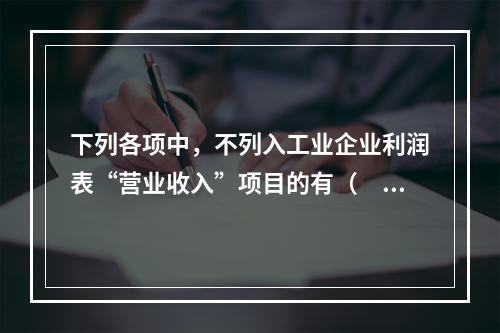 下列各项中，不列入工业企业利润表“营业收入”项目的有（ …